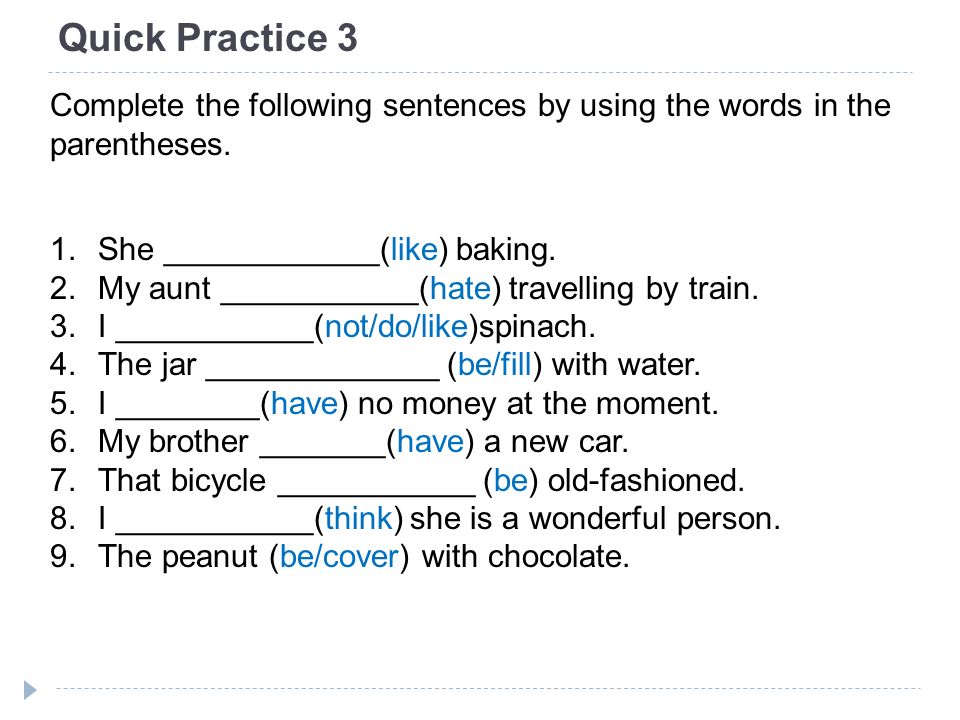 Quick Practice 3

Complete the following sentences by using the words in the parentheses.

1. She ____________(like) baking.
2. My aunt ___________(hate) travelling by train.
3. I ___________(not/do/like)spinach.
4. The jar _____________ (be/fill) with water.
5. I ________(have) no money at the moment.
6. My brother _______(have) a new car.
7. That bicycle ___________ (be) old-fashioned.
8. I ___________(think) she is a wonderful person.
9. The peanut (be/cover) with chocolate.